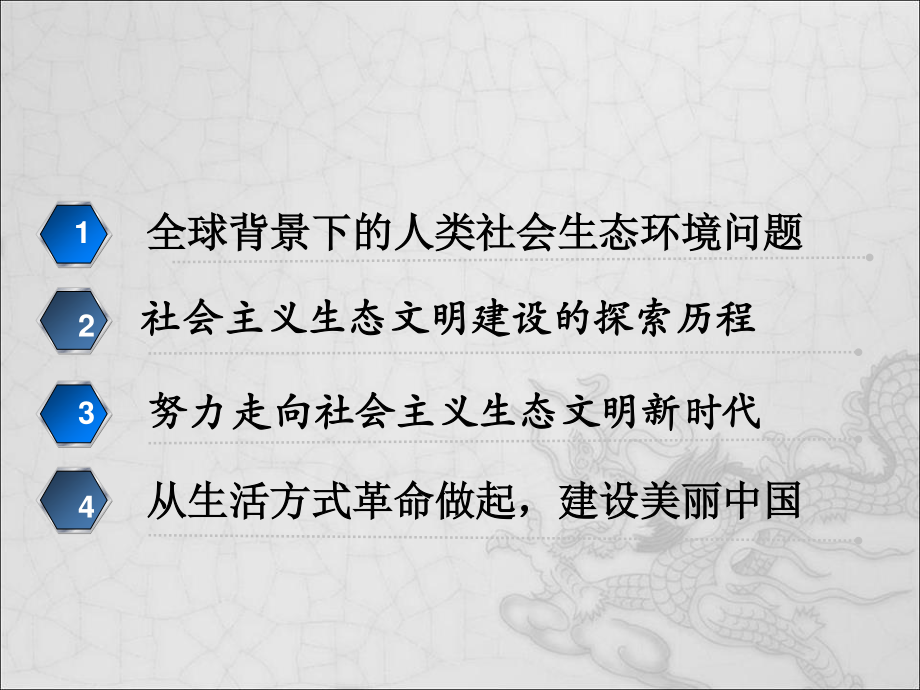 1 全球背景下的人类社会生态环境问题

2 社会主义生态文明建设的探索历程

3 努力走向社会主义生态文明新时代

4 从生活方式革命做起，建设美丽中国